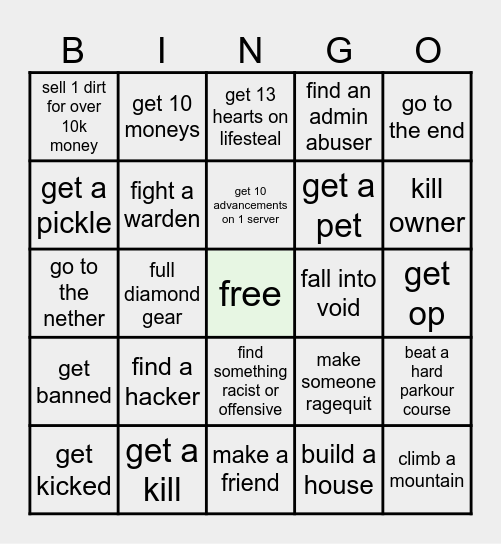 | B | I | N | G | O |
|---|---|---|---|---|
| sell 1 dirt for over 10k money | get 10 moneys | get 13 hearts on lifesteal | find an admin abuser | go to the end |
| get a pickle | fight a warden | get 10 advancements on 1 server | get a pet | kill owner |
| go to the nether | full diamond gear | free | fall into void | get op |
| get banned | find a hacker | find something racist or offensive | make someone ragequit | beat a hard parkour course |
| get kicked | get a kill | make a friend | build a house | climb a mountain |